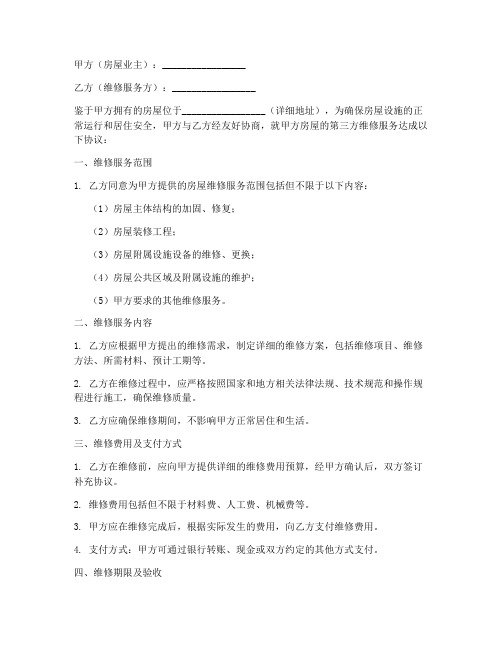 甲方（房屋业主）：________________

乙方（维修服务方）：________________

鉴于甲方拥有的房屋位于________________（详细地址），为确保房屋设施的正常运行和居住安全，甲方与乙方经友好协商，就甲方房屋的第三方维修服务达成以下协议：

一、维修服务范围

1. 乙方同意为甲方提供的房屋维修服务范围包括但不限于以下内容：

（1）房屋主体结构的加固、修复；

（2）房屋装修工程；

（3）房屋附属设施设备的维修、更换；

（4）房屋公共区域及附属设施的维护；

（5）甲方要求的其他维修服务。

二、维修服务内容

1. 乙方应根据甲方提出的维修需求，制定详细的维修方案，包括维修项目、维修方法、所需材料、预计工期等。

2. 乙方在维修过程中，应严格按照国家和地方相关法律法规、技术规范和操作规程进行施工，确保维修质量。

3. 乙方应确保维修期间，不影响甲方正常居住和生活。

三、维修费用及支付方式

1. 乙方在维修前，应向甲方提供详细的维修费用预算，经甲方确认后，双方签订补充协议。

2. 维修费用包括但不限于材料费、人工费、机械费等。

3. 甲方应在维修完成后，根据实际发生的费用，向乙方支付维修费用。

4. 支付方式：甲方可通过银行转账、现金或双方约定的其他方式支付。

四、维修期限及验收